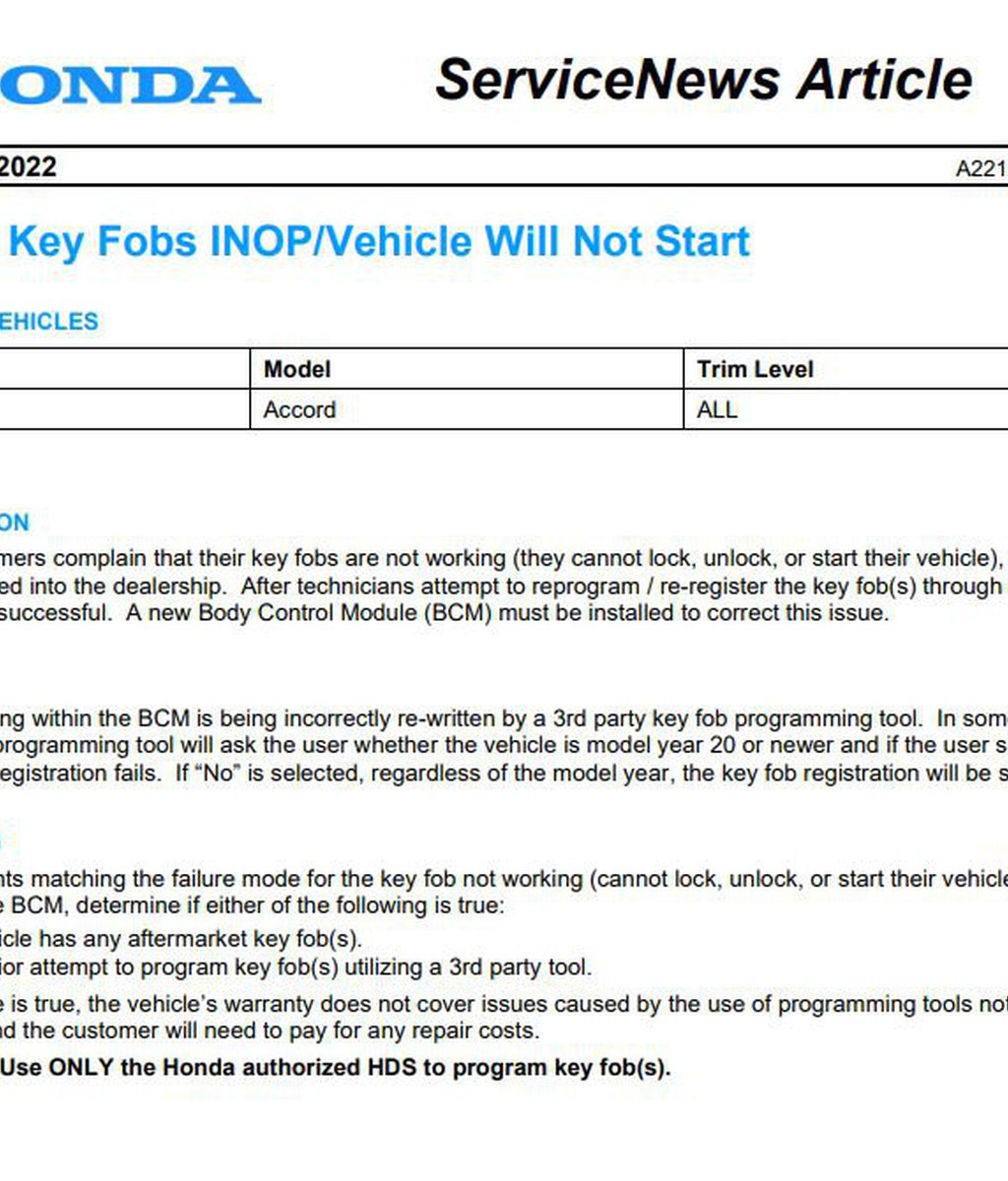 ONDA

ServiceNews Article

2022

A221

Key Fobs INOP/Vehicle Will Not Start

EHICLES

| | Model | Trim Level |
|---|---|---|
| | Accord | ALL |

ON

mers complain that their key fobs are not working (they cannot lock, unlock, or start their vehicle), ed into the dealership. After technicians attempt to reprogram / re-register the key fob(s) through successful. A new Body Control Module (BCM) must be installed to correct this issue.

ng within the BCM is being incorrectly re-written by a 3rd party key fob programming tool. In som programming tool will ask the user whether the vehicle is model year 20 or newer and if the user s egistration fails. If "No" is selected, regardless of the model year, the key fob registration will be s

nts matching the failure mode for the key fob not working (cannot lock, unlock, or start their vehicle e BCM, determine if either of the following is true:

icle has any aftermarket key fob(s).

ior attempt to program key fob(s) utilizing a 3rd party tool.

e is true, the vehicle's warranty does not cover issues caused by the use of programming tools not nd the customer will need to pay for any repair costs.

Use ONLY the Honda authorized HDS to program key fob(s).